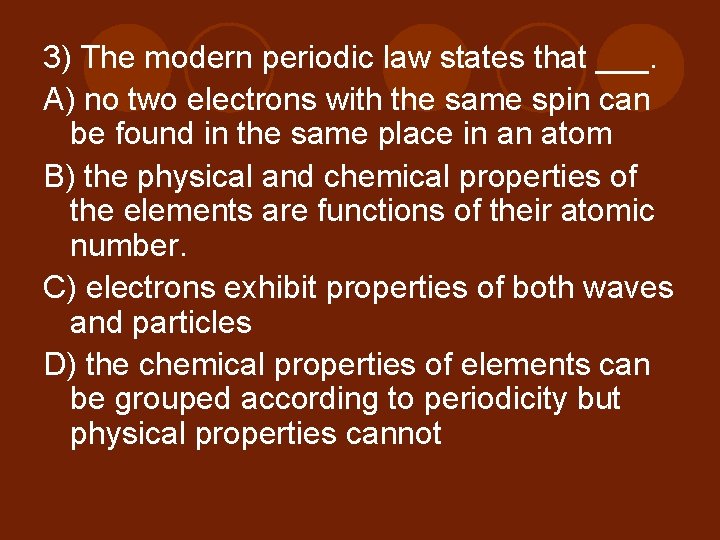 3) The modern periodic law states that ___.

A) no two electrons with the same spin can be found in the same place in an atom

B) the physical and chemical properties of the elements are functions of their atomic number.

C) electrons exhibit properties of both waves and particles

D) the chemical properties of elements can be grouped according to periodicity but physical properties cannot